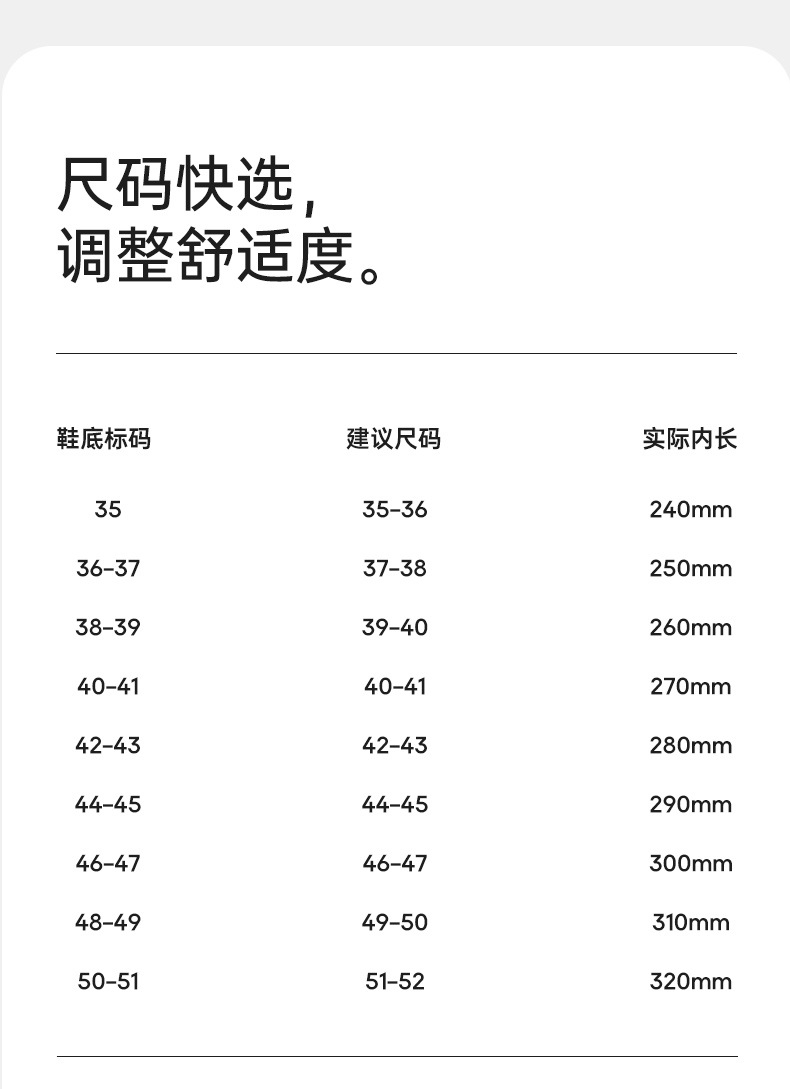 尺码快选，
调整舒适度。

| 鞋底标码 | 建议尺码 | 实际内长 |
|---|---|---|
| 35 | 35-36 | 240mm |
| 36-37 | 37-38 | 250mm |
| 38-39 | 39-40 | 260mm |
| 40-41 | 40-41 | 270mm |
| 42-43 | 42-43 | 280mm |
| 44-45 | 44-45 | 290mm |
| 46-47 | 46-47 | 300mm |
| 48-49 | 49-50 | 310mm |
| 50-51 | 51-52 | 320mm |